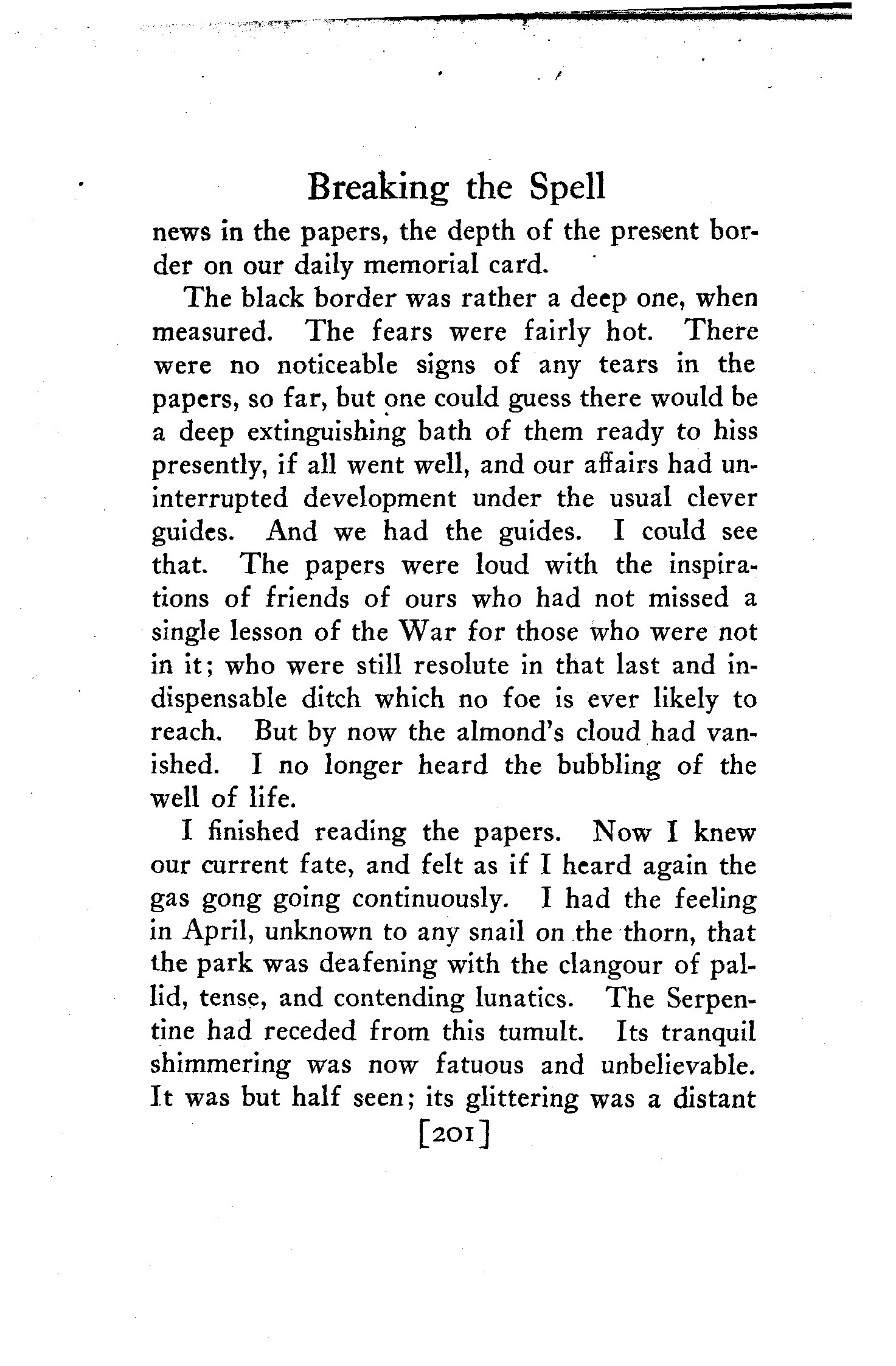 Breaking the Spell

news in the papers, the depth of the present border on our daily memorial card.

The black border was rather a deep one, when measured. The fears were fairly hot. There were no noticeable signs of any tears in the papers, so far, but one could guess there would be a deep extinguishing bath of them ready to hiss presently, if all went well, and our affairs had uninterrupted development under the usual clever guides. And we had the guides. I could see that. The papers were loud with the inspirations of friends of ours who had not missed a single lesson of the War for those who were not in it; who were still resolute in that last and indispensable ditch which no foe is ever likely to reach. But by now the almond's cloud had vanished. I no longer heard the bubbling of the well of life.

I finished reading the papers. Now I knew our current fate, and felt as if I heard again the gas gong going continuously. I had the feeling in April, unknown to any snail on the thorn, that the park was deafening with the clangour of pallid, tense, and contending lunatics. The Serpentine had receded from this tumult. Its tranquil shimmering was now fatuous and unbelievable. It was but half seen; its glittering was a distant

[201]